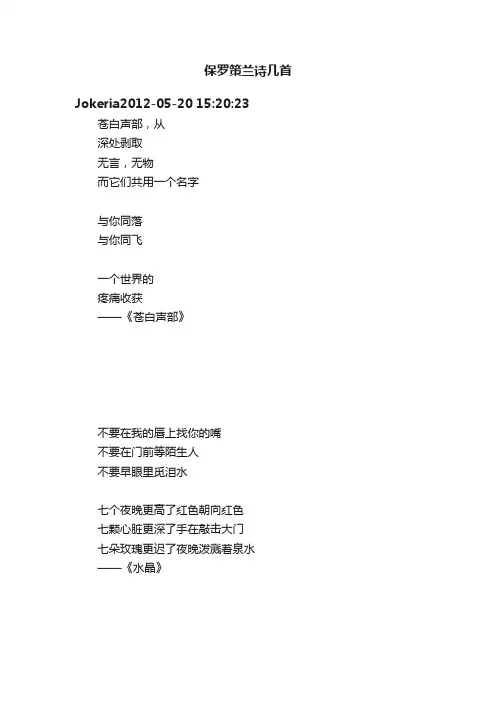 保罗策兰诗几首

Jokeria2012-05-20 15:20:23

苍白声部，从
深处剥取
无言，无物
而它们共用一个名字

与你同落
与你同飞

一个世界的
疼痛收获
——《苍白声部》

不要在我的唇上找你的嘴
不要在门前等陌生人
不要早眼里觅泪水

七个夜晚更高了红色朝向红色
七颗心脏更深了手在敲击大门
七朵玫瑰更迟了夜晚泼溅着泉水
——《水晶》